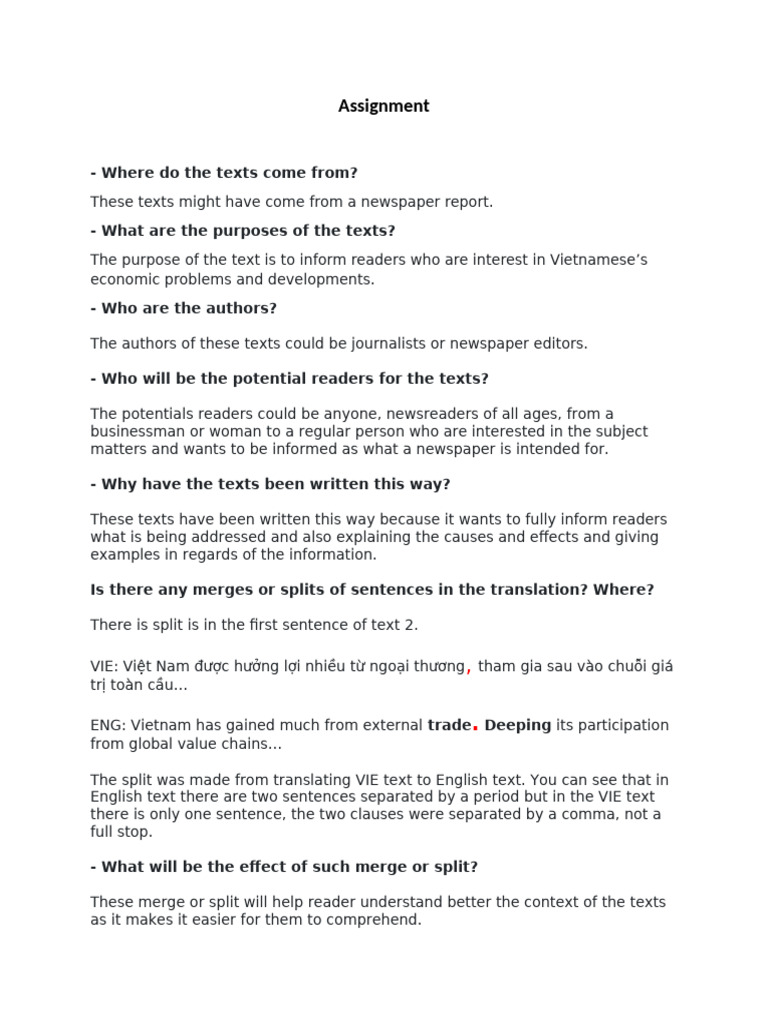 Assignment

- Where do the texts come from?

These texts might have come from a newspaper report.

- What are the purposes of the texts?

The purpose of the text is to inform readers who are interest in Vietnamese's economic problems and developments.

- Who are the authors?

The authors of these texts could be journalists or newspaper editors.

- Who will be the potential readers for the texts?

The potentials readers could be anyone, newsreaders of all ages, from a businessman or woman to a regular person who are interested in the subject matters and wants to be informed as what a newspaper is intended for.

- Why have the texts been written this way?

These texts have been written this way because it wants to fully inform readers what is being addressed and also explaining the causes and effects and giving examples in regards of the information.

Is there any merges or splits of sentences in the translation? Where?

There is split is in the first sentence of text 2.

VIE: Việt Nam được hưởng lợi nhiều từ ngoại thương, tham gia sau vào chuỗi giá trị toàn cầu...

ENG: Vietnam has gained much from external trade. Deeping its participation from global value chains...

The split was made from translating VIE text to English text. You can see that in English text there are two sentences separated by a period but in the VIE text there is only one sentence, the two clauses were separated by a comma, not a full stop.

- What will be the effect of such merge or split?

These merge or split will help reader understand better the context of the texts as it makes it easier for them to comprehend.